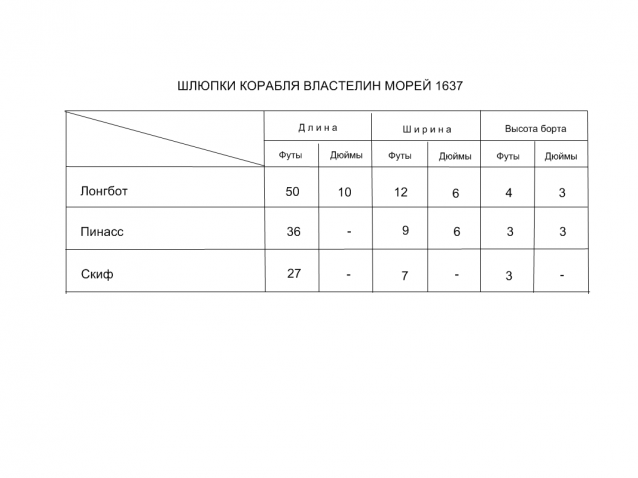 ШЛЮПКИ КОРАБЛЯ ВЛАСТЕЛИН МОРЕЙ 1637

| | Длина | | Ширина | | Высота борта | |
|---|---|---|---|---|---|---|
| | Футы | Дюймы | Футы | Дюймы | Футы | Дюймы |
| Лонгбот | 50 | 10 | 12 | 6 | 4 | 3 |
| Пинасс | 36 | - | 9 | 6 | 3 | 3 |
| Скиф | 27 | - | 7 | - | 3 | - |